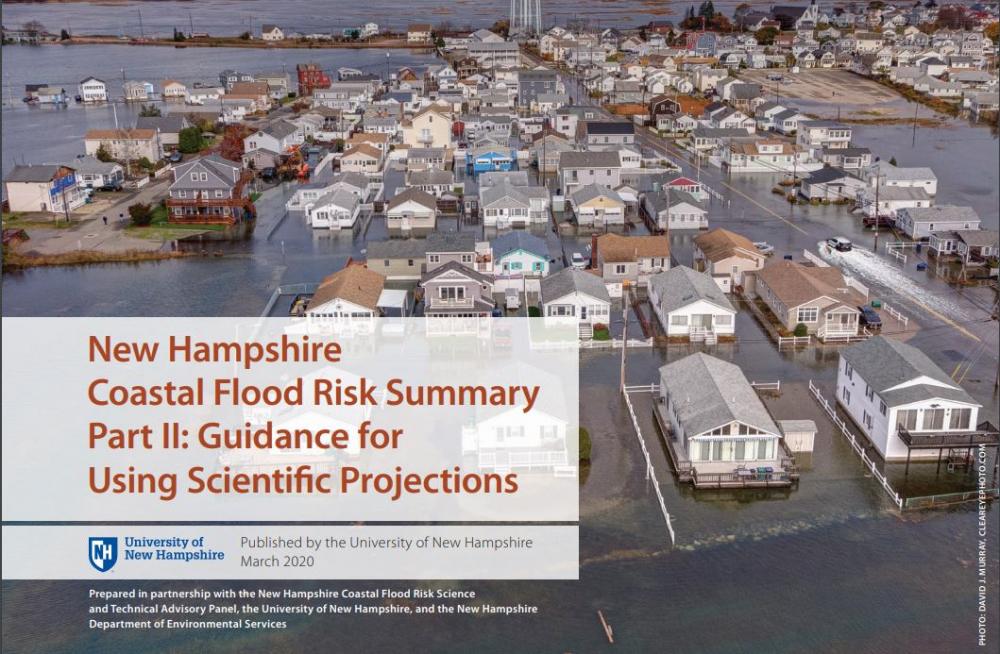 New Hampshire
Coastal Flood Risk Summary
Part II: Guidance for
Using Scientific Projections

University of New Hampshire

Published by the University of New Hampshire
March 2020

Prepared in partnership with the New Hampshire Coastal Flood Risk Science and Technical Advisory Panel, the University of New Hampshire, and the New Hampshire Department of Environmental Services

PHOTO: DAVID J. MURRAY, CLEAREYEPHOTO.COM